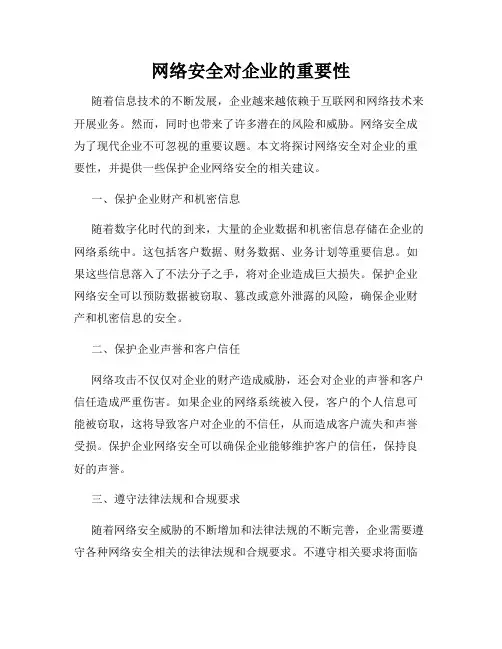 网络安全对企业的重要性

随着信息技术的不断发展，企业越来越依赖于互联网和网络技术来开展业务。然而，同时也带来了许多潜在的风险和威胁。网络安全成为了现代企业不可忽视的重要议题。本文将探讨网络安全对企业的重要性，并提供一些保护企业网络安全的相关建议。

一、保护企业财产和机密信息

随着数字化时代的到来，大量的企业数据和机密信息存储在企业的网络系统中。这包括客户数据、财务数据、业务计划等重要信息。如果这些信息落入了不法分子之手，将对企业造成巨大损失。保护企业网络安全可以预防数据被窃取、篡改或意外泄露的风险，确保企业财产和机密信息的安全。

二、保护企业声誉和客户信任

网络攻击不仅仅对企业的财产造成威胁，还会对企业的声誉和客户信任造成严重伤害。如果企业的网络系统被入侵，客户的个人信息可能被窃取，这将导致客户对企业的不信任，从而造成客户流失和声誉受损。保护企业网络安全可以确保企业能够维护客户的信任，保持良好的声誉。

三、遵守法律法规和合规要求

随着网络安全威胁的不断增加和法律法规的不断完善，企业需要遵守各种网络安全相关的法律法规和合规要求。不遵守相关要求将面临